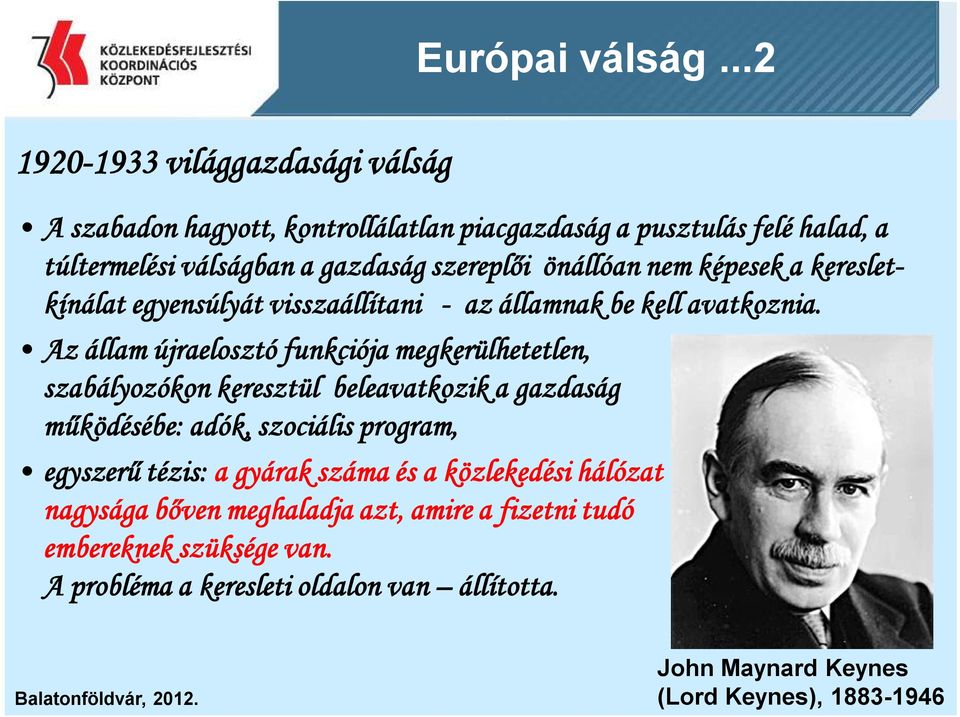 KÖZLEKEDÉSFEJLESZTÉSI KOORDINÁCIÓS KÖZPONT

Európai válság ...2

1920-1933 világgazdasági válság

• A szabadon hagyott, kontrollálatlan piacgazdaság a pusztulás felé halad, a túltermelési válságban a gazdaság szereplői önállóan nem képesek a kereslet-kínálat egyensúlyát visszaállítani - az államnak be kell avatkoznia.

• Az állam újraelosztó funkciója megkerülhetetlen, szabályozókon keresztül beleavatkozik a gazdaság működésébe: adók, szociális program,

• egyszerű tézis: a gyárak száma és a közlekedési hálózat nagysága bőven meghaladja azt, amire a fizetni tudó embereknek szüksége van. A probléma a keresleti oldalon van – állította.

John Maynard Keynes (Lord Keynes), 1883-1946

Balatonföldvár, 2012.